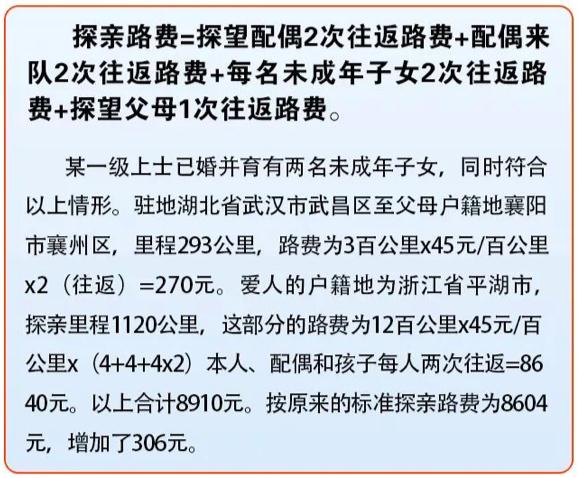 探亲路费=探望配偶2次往返路费+配偶来队2次往返路费+每名未成年子女2次往返路费+探望父母1次往返路费。

某一级上士已婚并育有两名未成年子女，同时符合以上情形。驻地湖北省武汉市武昌区至父母户籍地襄阳市襄州区，里程293公里，路费为3百公里x45元/百公里x2（往返）=270元。爱人的户籍地为浙江省平湖市，探亲里程1120公里，这部分的路费为12百公里x45元/百公里x（4+4+4x2）本人、配偶和孩子每人两次往返=8640元。以上合计8910元。按原来的标准探亲路费为8604元，增加了306元。